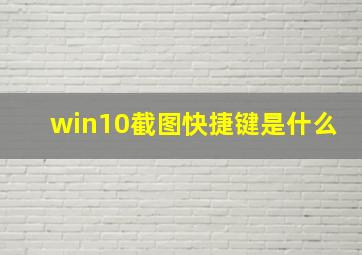 win10截图快捷键是什么